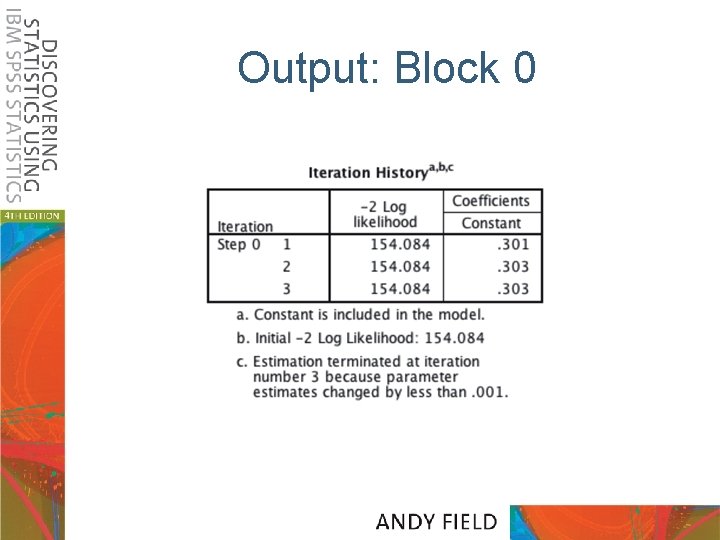 DISCOVERING STATISTICS USING IBM SPSS STATISTICS

4TH EDITION

Output: Block 0

Iteration History$^{a,b,c}$

| Iteration | | -2 Log likelihood | Coefficients Constant |
|---|---|---|---|
| Step 0 | 1 | 154.084 | .301 |
| | 2 | 154.084 | .303 |
| | 3 | 154.084 | .303 |

a. Constant is included in the model.

b. Initial -2 Log Likelihood: 154.084

c. Estimation terminated at iteration number 3 because parameter estimates changed by less than .001.

ANDY FIELD